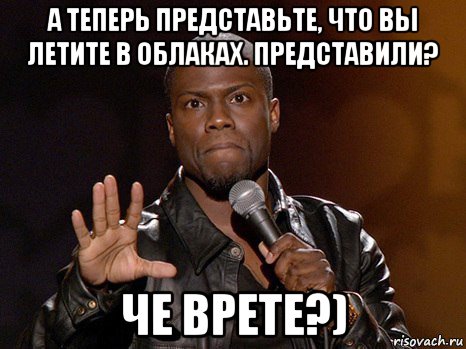 А ТЕПЕРЬ ПРЕДСТАВЬТЕ, ЧТО ВЫ ЛЕТИТЕ В ОБЛАКАХ. ПРЕДСТАВИЛИ?

ЧЕ ВРЕТЕ?)

risovach.ru